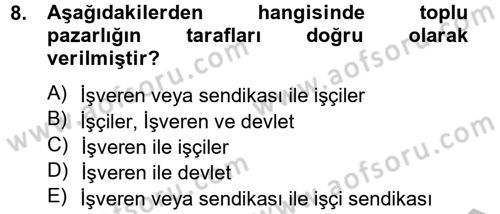 8. Aşağıdakilerden hangisinde toplu pazarlığın tarafları doğru olarak verilmiştir?

A) İşveren veya sendikası ile işçiler
B) İşçiler, İşveren ve devlet
C) İşveren ile işçiler
D) İşveren ile devlet
E) İşveren veya sendikası ile işçi sendikası

www.aofsoru.com
www.aofsoru.com
www.aofsoru.com